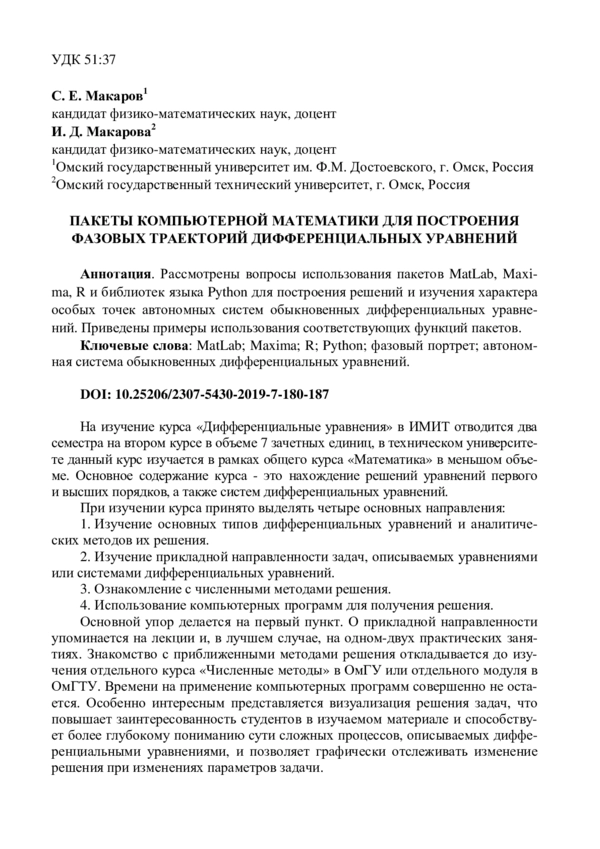 УДК 51:37

С. Е. Макаров$^1$
кандидат физико-математических наук, доцент
И. Д. Макарова$^2$
кандидат физико-математических наук, доцент
$^1$Омский государственный университет им. Ф.М. Достоевского, г. Омск, Россия
$^2$Омский государственный технический университет, г. Омск, Россия

ПАКЕТЫ КОМПЬЮТЕРНОЙ МАТЕМАТИКИ ДЛЯ ПОСТРОЕНИЯ ФАЗОВЫХ ТРАЕКТОРИЙ ДИФФЕРЕНЦИАЛЬНЫХ УРАВНЕНИЙ

Аннотация. Рассмотрены вопросы использования пакетов MatLab, Maxima, R и библиотек языка Python для построения решений и изучения характера особых точек автономных систем обыкновенных дифференциальных уравнений. Приведены примеры использования соответствующих функций пакетов.

Ключевые слова: MatLab; Maxima; R; Python; фазовый портрет; автономная система обыкновенных дифференциальных уравнений.

DOI: 10.25206/2307-5430-2019-7-180-187

На изучение курса «Дифференциальные уравнения» в ИМИТ отводится два семестра на втором курсе в объеме 7 зачетных единиц, в техническом университете данный курс изучается в рамках общего курса «Математика» в меньшом объеме. Основное содержание курса - это нахождение решений уравнений первого и высших порядков, а также систем дифференциальных уравнений.

При изучении курса принято выделять четыре основных направления:

1. Изучение основных типов дифференциальных уравнений и аналитических методов их решения.

2. Изучение прикладной направленности задач, описываемых уравнениями или системами дифференциальных уравнений.

3. Ознакомление с численными методами решения.

4. Использование компьютерных программ для получения решения.

Основной упор делается на первый пункт. О прикладной направленности упоминается на лекции и, в лучшем случае, на одном-двух практических занятиях. Знакомство с приближенными методами решения откладывается до изучения отдельного курса «Численные методы» в ОмГУ или отдельного модуля в ОмГТУ. Времени на применение компьютерных программ совершенно не остается. Особенно интересным представляется визуализация решения задач, что повышает заинтересованность студентов в изучаемом материале и способствует более глубокому пониманию сути сложных процессов, описываемых дифференциальными уравнениями, и позволяет графически отслеживать изменение решения при изменениях параметров задачи.